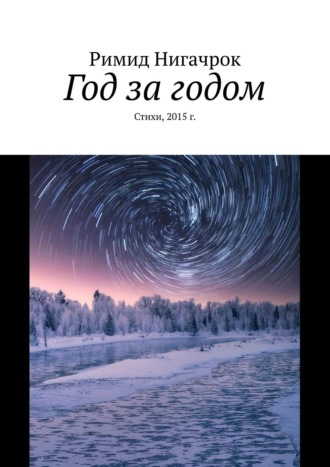 Римид Нигачрок
Год за годом
Стихи, 2015 г.